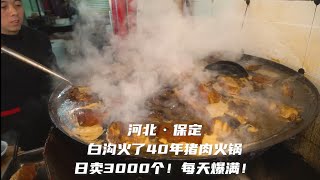 河北·保定
白沟火了40年猪肉火锅
日卖3000个！每天爆满！